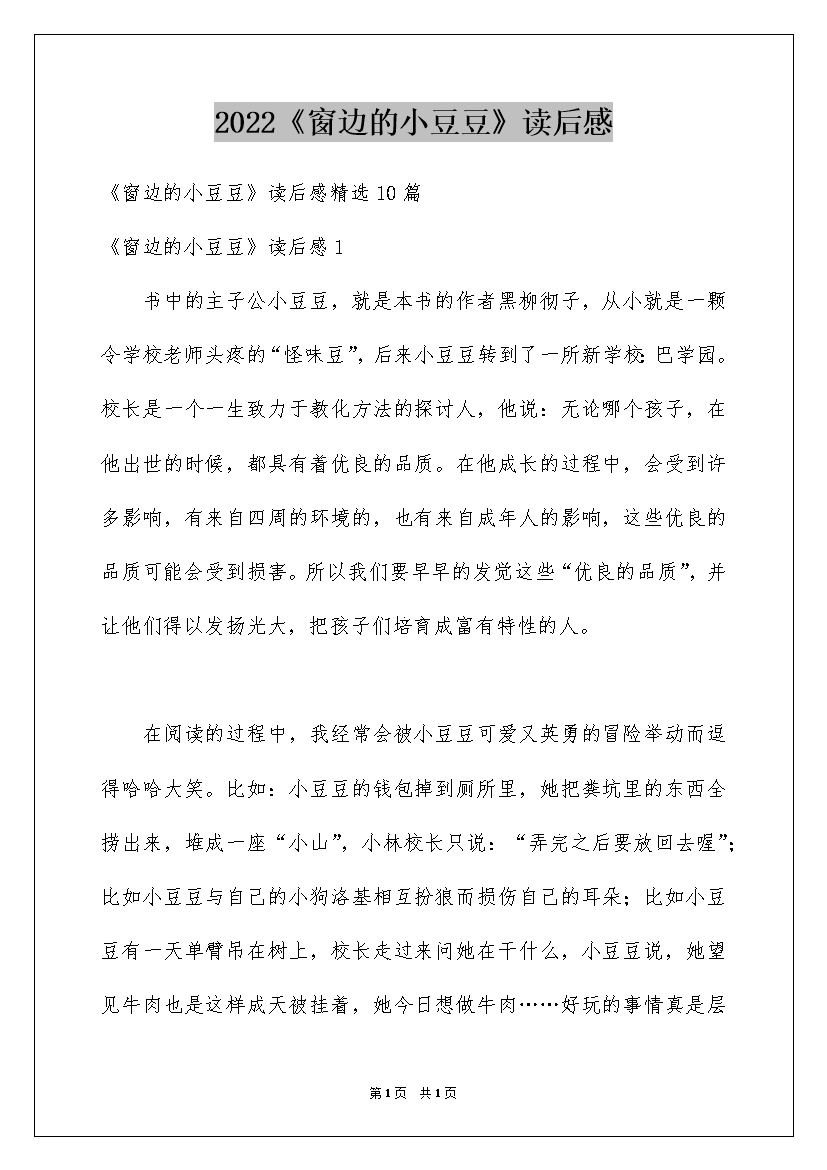 2022《窗边的小豆豆》读后感

《窗边的小豆豆》读后感精选10篇

《窗边的小豆豆》读后感1

书中的主子公小豆豆，就是本书的作者黑柳彻子，从小就是一颗令学校老师头疼的“怪味豆”，后来小豆豆转到了一所新学校：巴学园。校长是一个一生致力于教化方法的探讨人，他说：无论哪个孩子，在他出世的时候，都具有着优良的品质。在他成长的过程中，会受到许多影响，有来自四周的环境的，也有来自成年人的影响，这些优良的品质可能会受到损害。所以我们要早早的发觉这些“优良的品质”，并让他们得以发扬光大，把孩子们培育成富有特性的人。

在阅读的过程中，我经常会被小豆豆可爱又英勇的冒险举动而逗得哈哈大笑。比如：小豆豆的钱包掉到厕所里，她把粪坑里的东西全捞出来，堆成一座“小山”，小林校长只说：“弄完之后要放回去喔”；比如小豆豆与自己的小狗洛基相互扮狼而损伤自己的耳朵；比如小豆豆有一天单臂吊在树上，校长走过来问她在干什么，小豆豆说，她望见牛肉也是这样成天被挂着，她今日想做牛肉……好玩的事情真是层

第1页 共1页